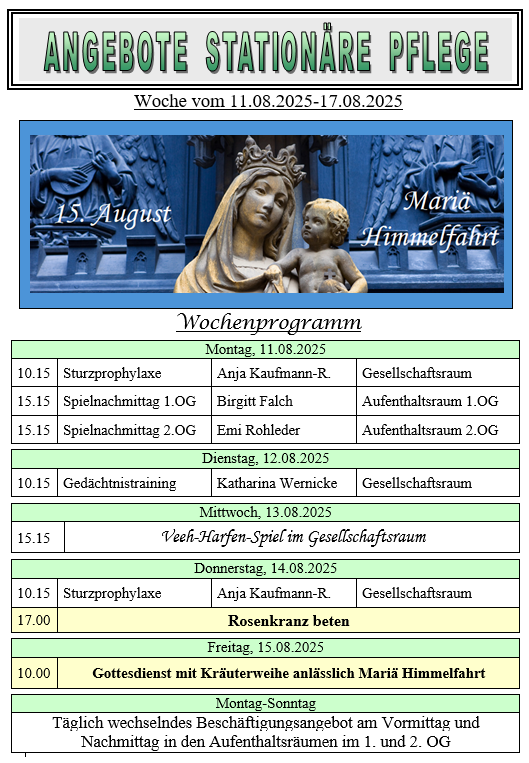 ANGEBOTE STATIONÄRE PFLEGE

Woche vom 11.08.2025-17.08.2025

15. August

Mariä Himmelfahrt

Wochenprogramm

| Montag, 11.08.2025 | | | |
|---|---|---|---|
| 10.15 | Sturzprophylaxe | Anja Kaufmann-R. | Gesellschaftsraum |
| 15.15 | Spielnachmittag 1.OG | Birgitt Falch | Aufenthaltsraum 1.OG |
| 15.15 | Spielnachmittag 2.OG | Emi Rohleder | Aufenthaltsraum 2.OG |

| Dienstag, 12.08.2025 | | | |
|---|---|---|---|
| 10.15 | Gedächtnistraining | Katharina Wernicke | Gesellschaftsraum |

| Mittwoch, 13.08.2025 | |
|---|---|
| 15.15 | Veeh-Harfen-Spiel im Gesellschaftsraum |

| Donnerstag, 14.08.2025 | | | |
|---|---|---|---|
| 10.15 | Sturzprophylaxe | Anja Kaufmann-R. | Gesellschaftsraum |
| 17.00 | Rosenkranz beten | | |

| Freitag, 15.08.2025 | |
|---|---|
| 10.00 | Gottesdienst mit Kräuterweihe anlässlich Mariä Himmelfahrt |

| Montag-Sonntag |
|---|
| Täglich wechselndes Beschäftigungsangebot am Vormittag und Nachmittag in den Aufenthaltsräumen im 1. und 2. OG |